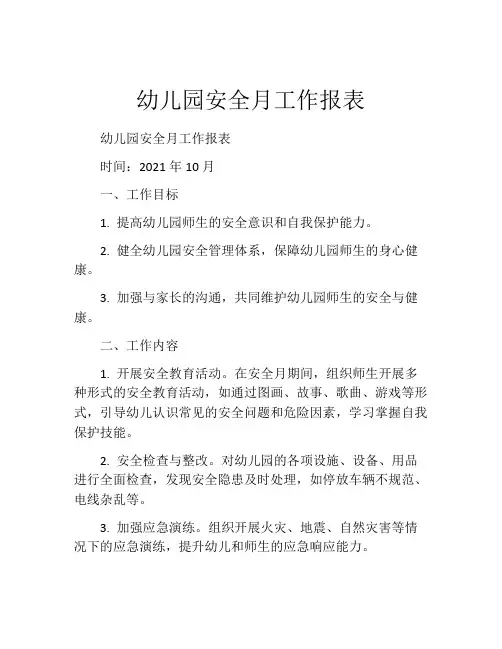 幼儿园安全月工作报表

幼儿园安全月工作报表

时间：2021 年 10 月

一、工作目标

1. 提高幼儿园师生的安全意识和自我保护能力。

2. 健全幼儿园安全管理体系，保障幼儿园师生的身心健康。

3. 加强与家长的沟通，共同维护幼儿园师生的安全与健康。

二、工作内容

1. 开展安全教育活动。在安全月期间，组织师生开展多种形式的安全教育活动，如通过图画、故事、歌曲、游戏等形式，引导幼儿认识常见的安全问题和危险因素，学习掌握自我保护技能。

2. 安全检查与整改。对幼儿园的各项设施、设备、用品进行全面检查，发现安全隐患及时处理，如停放车辆不规范、电线杂乱等。

3. 加强应急演练。组织开展火灾、地震、自然灾害等情况下的应急演练，提升幼儿和师生的应急响应能力。